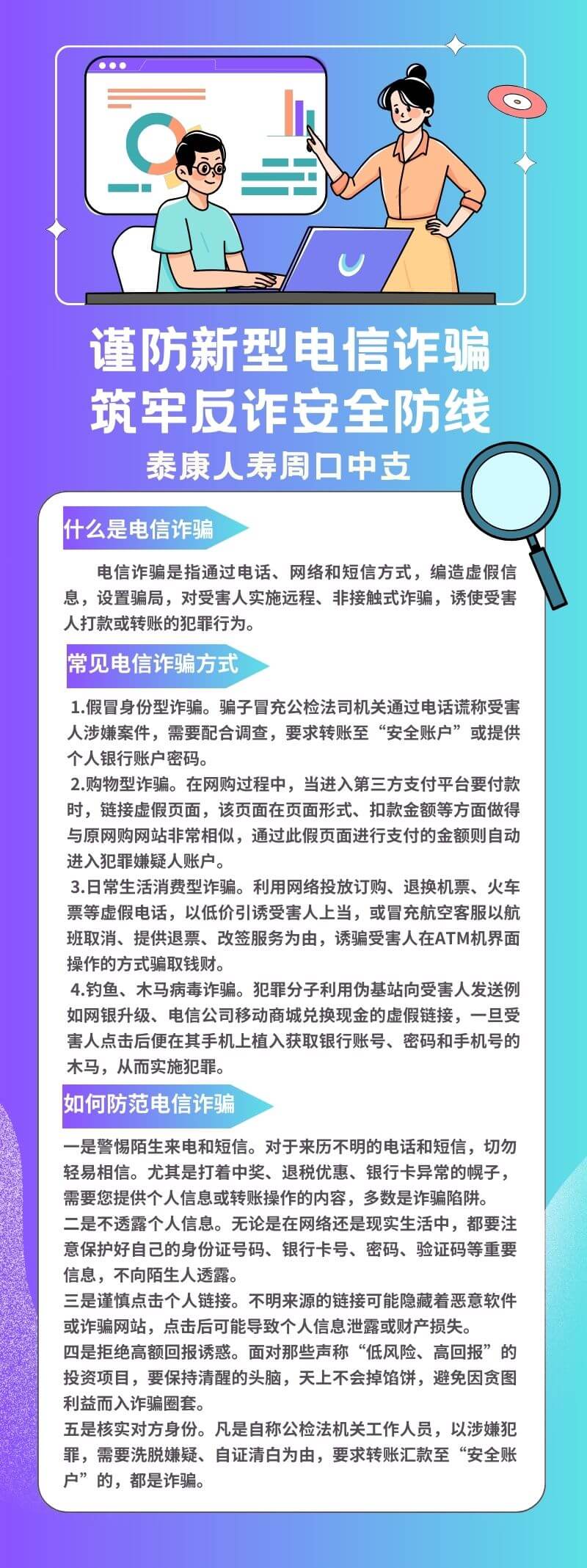 谨防新型电信诈骗
筑牢反诈安全防线

泰康人寿周口中支

什么是电信诈骗

电信诈骗是指通过电话、网络和短信方式，编造虚假信息，设置骗局，对受害人实施远程、非接触式诈骗，诱使受害人打款或转账的犯罪行为。

常见电信诈骗方式

1.假冒身份型诈骗。骗子冒充公检法司机关通过电话谎称受害人涉嫌案件，需要配合调查，要求转账至“安全账户”或提供个人银行账户密码。

2.购物型诈骗。在网购过程中，当进入第三方支付平台要付款时，链接虚假页面，该页面在页面形式、扣款金额等方面做得与原网购网站非常相似，通过此假页面进行支付的金额则自动进入犯罪嫌疑人账户。

3.日常生活消费型诈骗。利用网络投放订购、退换机票、火车票等虚假电话，以低价引诱受害人上当，或冒充航空客服以航班取消、提供退票、改签服务为由，诱骗受害人在ATM机界面操作的方式骗取钱财。

4.钓鱼、木马病毒诈骗。犯罪分子利用伪基站向受害人发送例如网银升级、电信公司移动商城兑换现金的虚假链接，一旦受害人点击后便在其手机上植入获取银行账号、密码和手机号的木马，从而实施犯罪。

如何防范电信诈骗

一是警惕陌生来电和短信。对于来历不明的电话和短信，切勿轻易相信。尤其是打着中奖、退税优惠、银行卡异常的幌子，需要您提供个人信息或转账操作的内容，多数是诈骗陷阱。

二是不透露个人信息。无论是在网络还是现实生活中，都要注意保护好自己的身份证号码、银行卡号、密码、验证码等重要信息，不向陌生人透露。

三是谨慎点击个人链接。不明来源的链接可能隐藏着恶意软件或诈骗网站，点击后可能导致个人信息泄露或财产损失。

四是拒绝高额回报诱惑。面对那些声称“低风险、高回报”的投资项目，要保持清醒的头脑，天上不会掉馅饼，避免因贪图利益而入诈骗圈套。

五是核实对方身份。凡是自称公检法机关工作人员，以涉嫌犯罪，需要洗脱嫌疑、自证清白为由，要求转账汇款至“安全账户”的，都是诈骗。